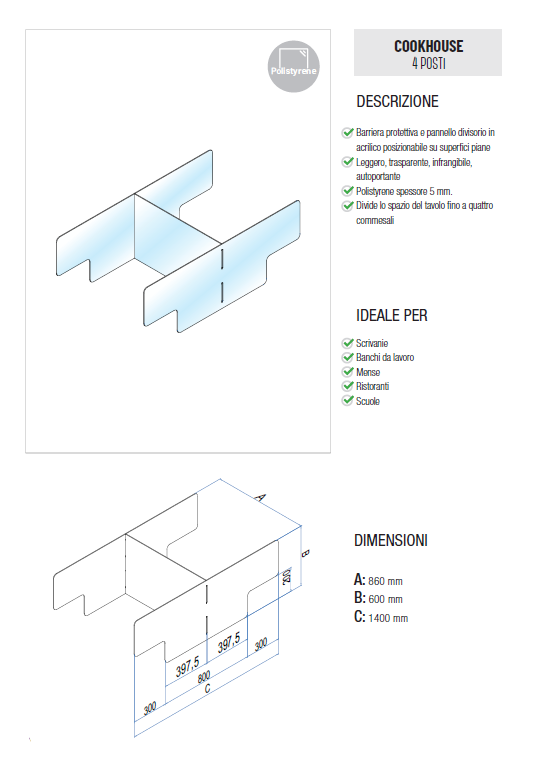 Polistyrene

COOKHOUSE
4 POSTI

DESCRIZIONE

Barriera protettiva e pannello divisorio in acrilico posizionabile su superfici piane

Leggero, trasparente, infrangibile, autoportante

Polistyrene spessore 5 mm.

Divide lo spazio del tavolo fino a quattro commesali

IDEALE PER

Scrivanie

Banchi da lavoro

Mense

Ristoranti

Scuole

A

B

200

397,5

397,5

300

800

C

300

DIMENSIONI

A: 860 mm
B: 600 mm
C: 1400 mm